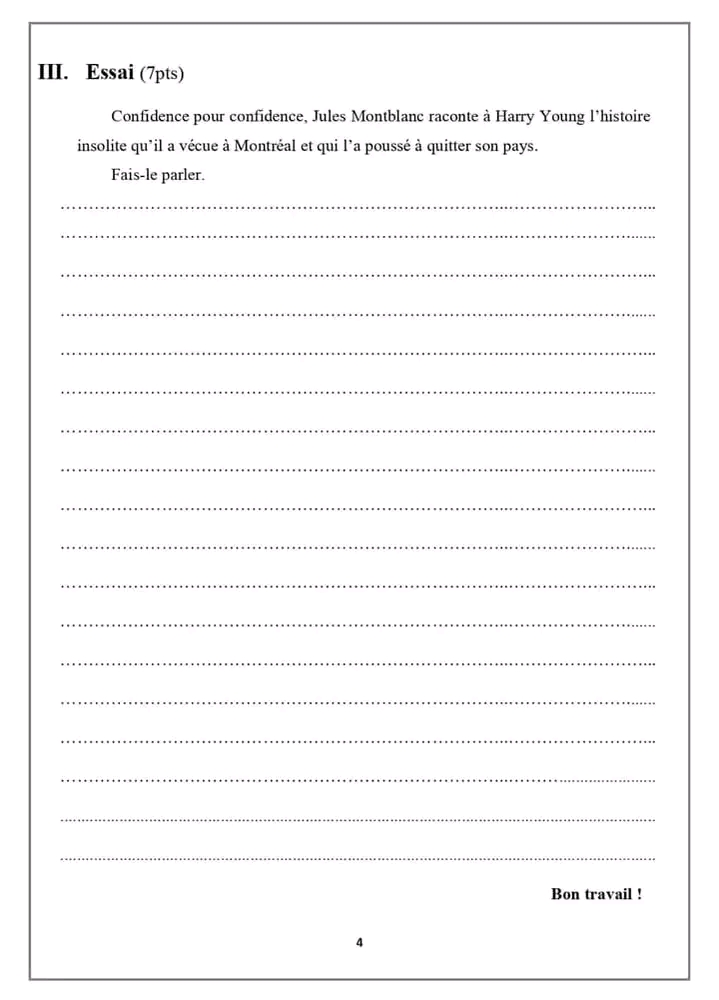 III. Essai (7pts)

Confidence pour confidence, Jules Montblanc raconte à Harry Young l'histoire insolite qu'il a vécue à Montréal et qui l'a poussé à quitter son pays.

Fais-le parler.

____
____
____
____
____
____
____
____
____
____
____
____
____
____
____
____
____
____

Bon travail !

4